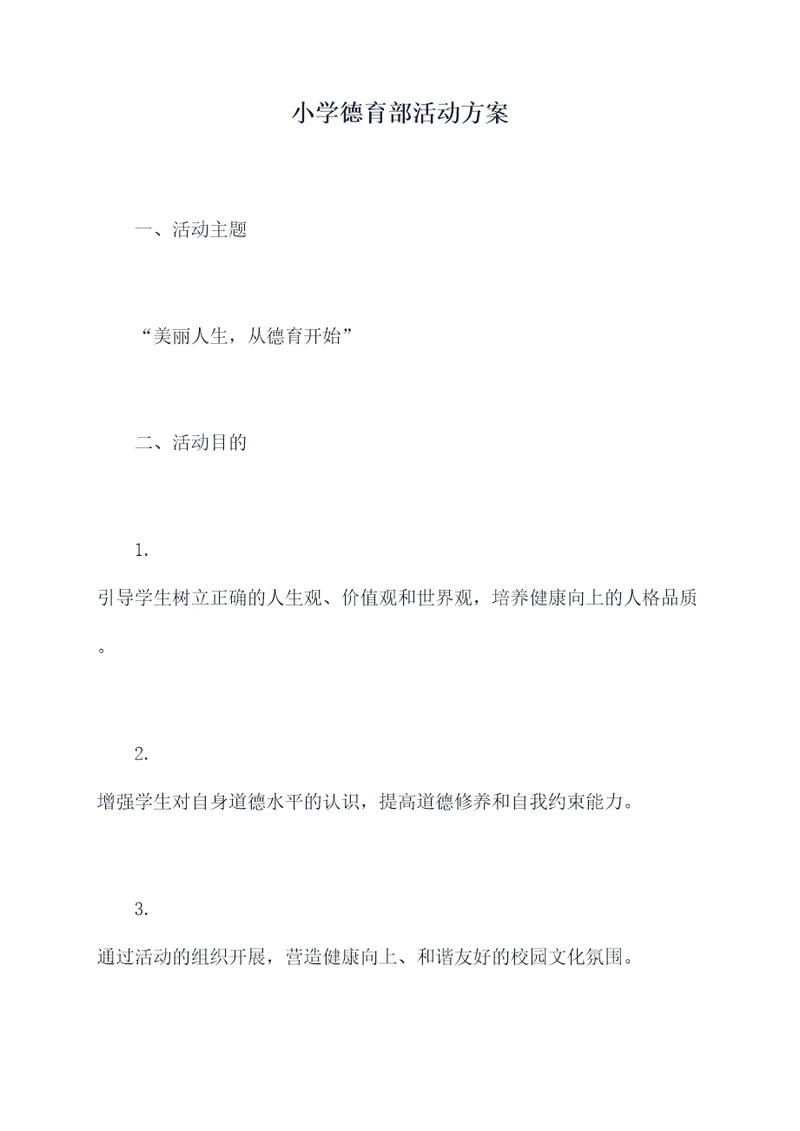 小学德育部活动方案

一、活动主题

“美丽人生，从德育开始”

二、活动目的

1.

引导学生树立正确的人生观、价值观和世界观，培养健康向上的人格品质。

2.

增强学生对自身道德水平的认识，提高道德修养和自我约束能力。

3.

通过活动的组织开展，营造健康向上、和谐友好的校园文化氛围。